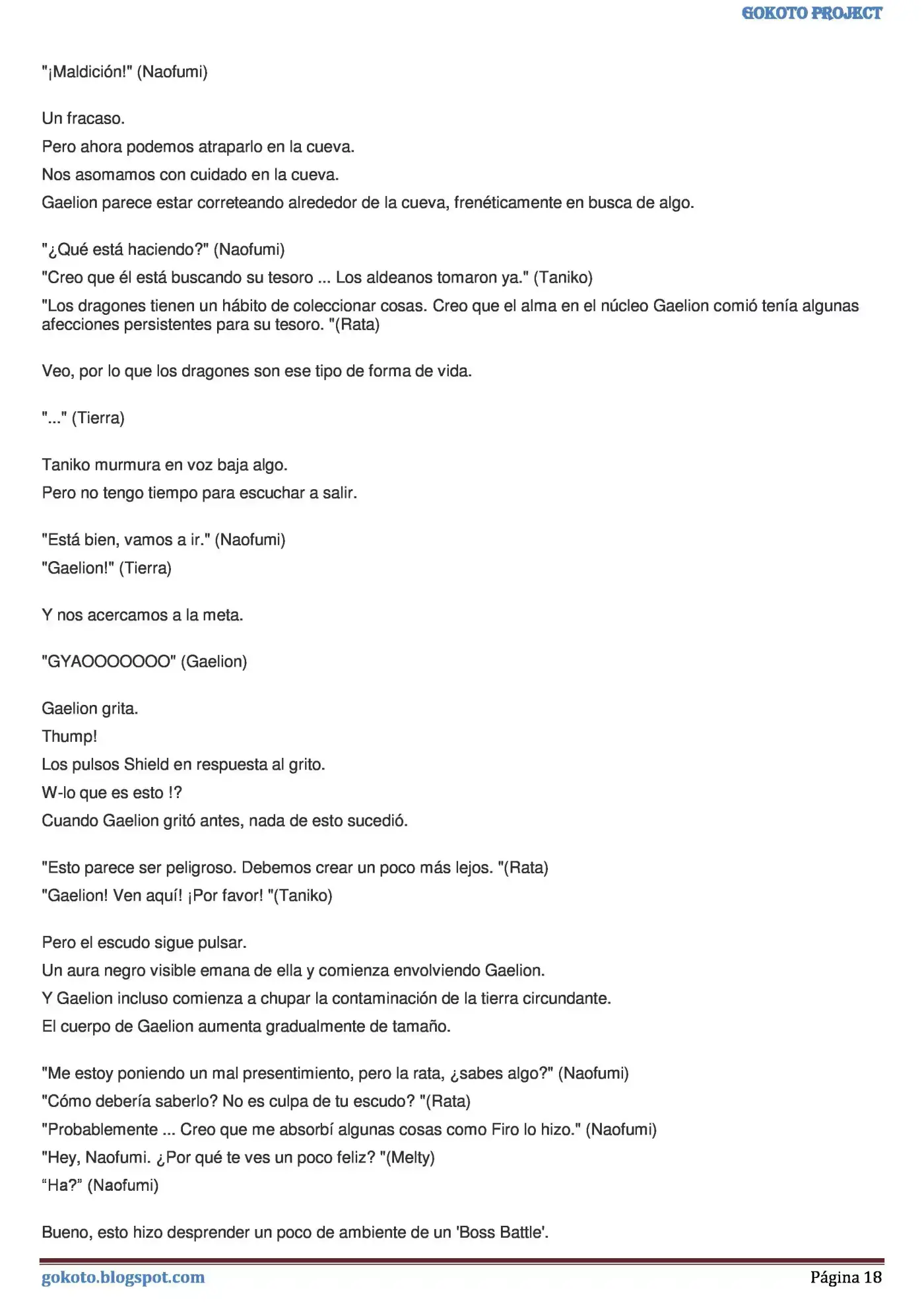 GOKOTO PROJECT

"¡Maldición!" (Naofumi)

Un fracaso.

Pero ahora podemos atraparlo en la cueva.

Nos asomamos con cuidado en la cueva.

Gaelion parece estar correteando alrededor de la cueva, frenéticamente en busca de algo.

"¿Qué está haciendo?" (Naofumi)

"Creo que él está buscando su tesoro ... Los aldeanos tomaron ya." (Taniko)

"Los dragones tienen un hábito de coleccionar cosas. Creo que el alma en el núcleo Gaelion comió tenía algunas afecciones persistentes para su tesoro. "(Rata)

Veo, por lo que los dragones son ese tipo de forma de vida.

"..." (Tierra)

Taniko murmura en voz baja algo.

Pero no tengo tiempo para escuchar a salir.

"Está bien, vamos a ir." (Naofumi)

"Gaelion!" (Tierra)

Y nos acercamos a la meta.

"GYAOOOOOOO" (Gaelion)

Gaelion grita.

Thump!

Los pulsos Shield en respuesta al grito.

W-lo que es esto !?

Cuando Gaelion gritó antes, nada de esto sucedió.

"Esto parece ser peligroso. Debemos crear un poco más lejos. "(Rata)

"Gaelion! Ven aquí! ¡Por favor! "(Taniko)

Pero el escudo sigue pulsar.

Un aura negro visible emana de ella y comienza envolviendo Gaelion.

Y Gaelion incluso comienza a chupar la contaminación de la tierra circundante.

El cuerpo de Gaelion aumenta gradualmente de tamaño.

"Me estoy poniendo un mal presentimiento, pero la rata, ¿sabes algo?" (Naofumi)

"Cómo debería saberlo? No es culpa de tu escudo? "(Rata)

"Probablemente ... Creo que me absorbí algunas cosas como Firo lo hizo." (Naofumi)

"Hey, Naofumi. ¿Por qué te ves un poco feliz? "(Melty)

"Ha?" (Naofumi)

Bueno, esto hizo desprender un poco de ambiente de un 'Boss Battle'.

gokoto.blogspot.com Página 18